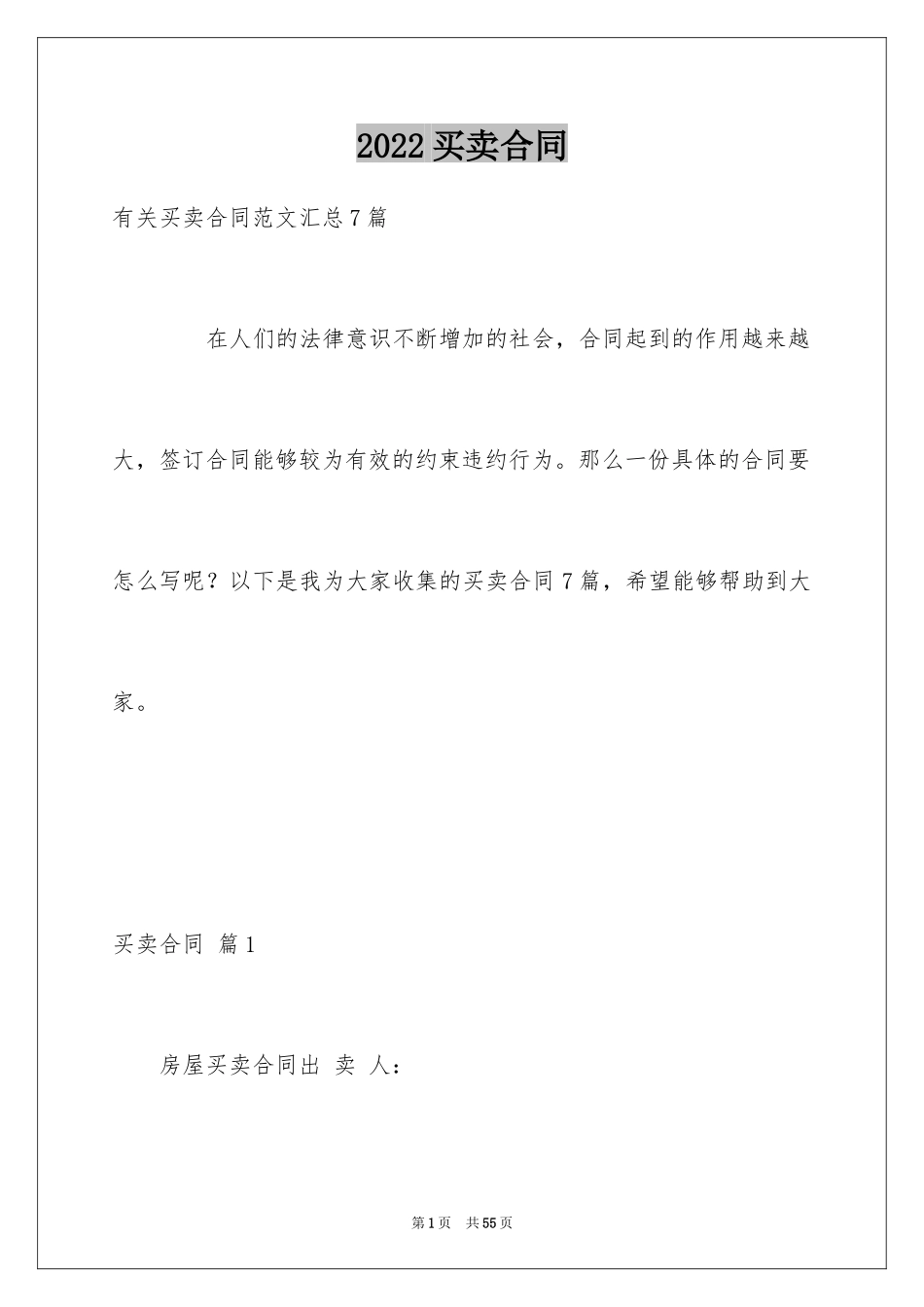 2022买卖合同

有关买卖合同范文汇总7篇

在人们的法律意识不断增加的社会，合同起到的作用越来越大，签订合同能够较为有效的约束违约行为。那么一份具体的合同要怎么写呢？以下是我为大家收集的买卖合同7篇，希望能够帮助到大家。

买卖合同 篇1

房屋买卖合同出 卖 人：

第1页 共55页